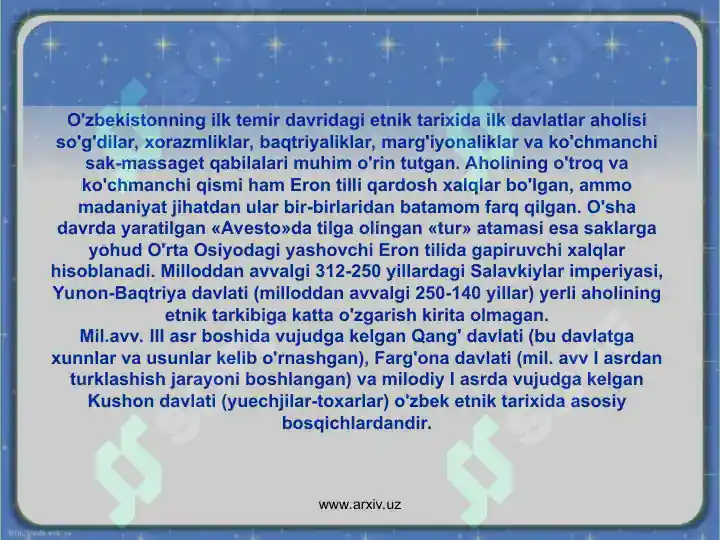 O'zbekistonning ilk temir davridagi etnik tarixida ilk davlatlar aholisi so'g'dilar, xorazmliklar, baqtriyaliklar, marg'iyonaliklar va ko'chmanchi sak-massaget qabilalari muhim o'rin tutgan. Aholining o'troq va ko'chmanchi qismi ham Eron tilli qardosh xalqlar bo'lgan, ammo madaniyat jihatdan ular bir-birlaridan batamom farq qilgan. O'sha davrda yaratilgan «Avesto»da tilga olingan «tur» atamasi esa saklarga yohud O'rta Osiyodagi yashovchi Eron tilida gapiruvchi xalqlar hisoblanadi. Milloddan avvalgi 312-250 yillardagi Salavkiylar imperiyasi, Yunon-Baqtriya davlati (milloddan avvalgi 250-140 yillar) yerli aholining etnik tarkibiga katta o'zgarish kirita olmagan.
Mil.avv. III asr boshida vujudga kelgan Qang' davlati (bu davlatga xunnlar va usunlar kelib o'rnashgan), Farg'ona davlati (mil. avv I asrdan turklashish jarayoni boshlangan) va milodiy I asrda vujudga kelgan Kushon davlati (yuechjilar-toxarlar) o'zbek etnik tarixida asosiy bosqichlardandir.

www.arxiv.uz